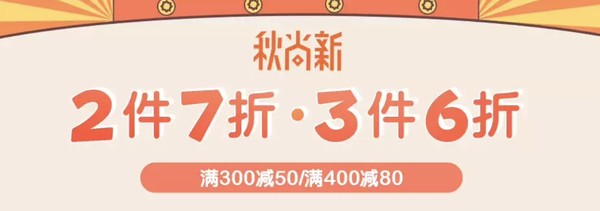 秋尚新

2件7折·3件6折

满300减50/满400减80